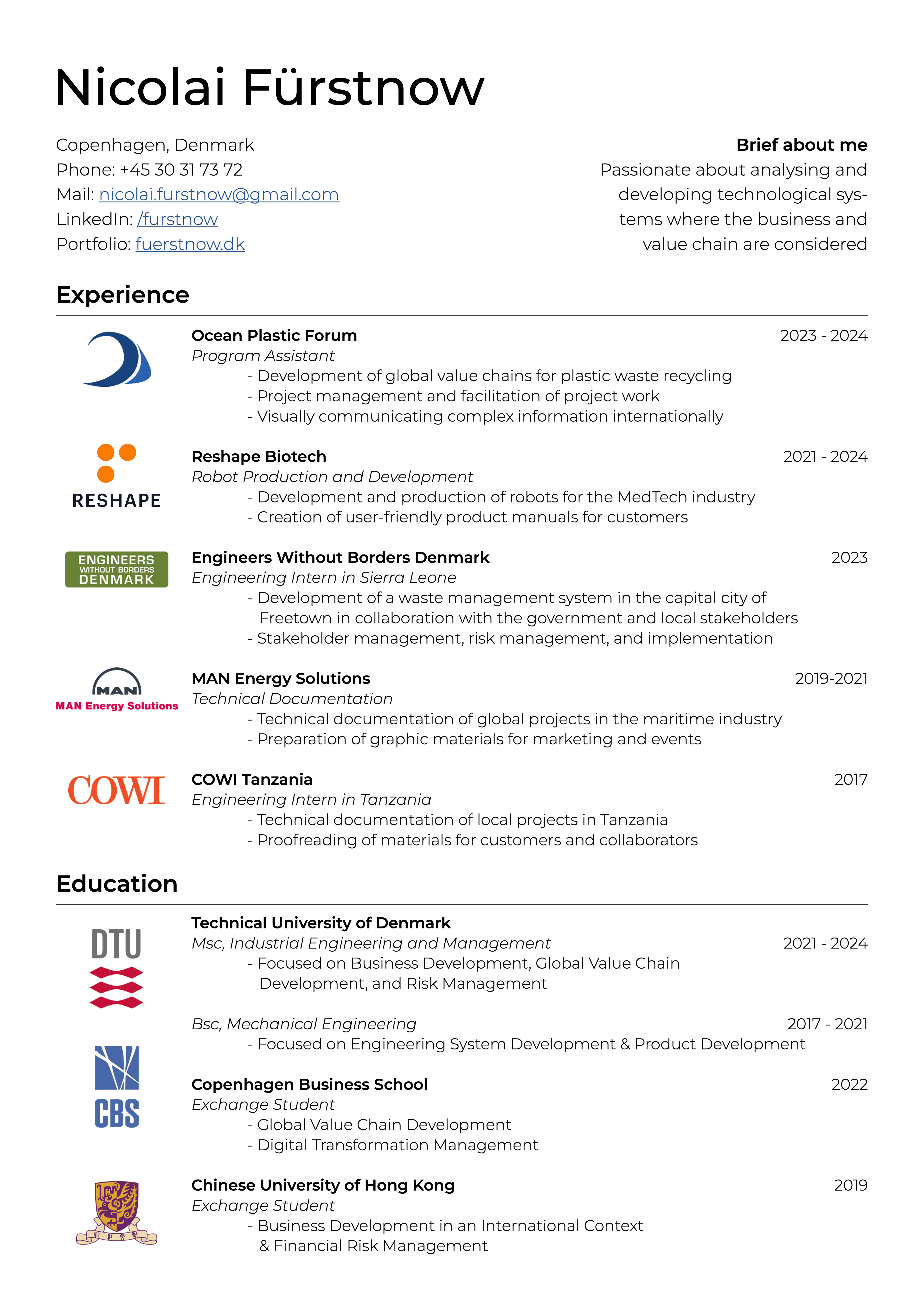 Nicolai Fürstnow

Copenhagen, Denmark
Phone: +45 30 31 73 72
Mail: nicolai.furstnow@gmail.com
LinkedIn: /furstnow
Portfolio: fuerstnow.dk

Brief about me
Passionate about analysing and developing technological systems where the business and value chain are considered

Experience

Ocean Plastic Forum 2023 - 2024
Program Assistant
- Development of global value chains for plastic waste recycling
- Project management and facilitation of project work
- Visually communicating complex information internationally

RESHAPE
Reshape Biotech 2021 - 2024
Robot Production and Development
- Development and production of robots for the MedTech industry
- Creation of user-friendly product manuals for customers

ENGINEERS WITHOUT BORDERS DENMARK
Engineers Without Borders Denmark 2023
Engineering Intern in Sierra Leone
- Development of a waste management system in the capital city of Freetown in collaboration with the government and local stakeholders
- Stakeholder management, risk management, and implementation

MAN
MAN Energy Solutions
MAN Energy Solutions 2019-2021
Technical Documentation
- Technical documentation of global projects in the maritime industry
- Preparation of graphic materials for marketing and events

COWI
COWI Tanzania 2017
Engineering Intern in Tanzania
- Technical documentation of local projects in Tanzania
- Proofreading of materials for customers and collaborators

Education

DTU
Technical University of Denmark
Msc, Industrial Engineering and Management 2021 - 2024
- Focused on Business Development, Global Value Chain Development, and Risk Management

Bsc, Mechanical Engineering 2017 - 2021
- Focused on Engineering System Development & Product Development

CBS
Copenhagen Business School 2022
Exchange Student
- Global Value Chain Development
- Digital Transformation Management

Chinese University of Hong Kong 2019
Exchange Student
- Business Development in an International Context & Financial Risk Management